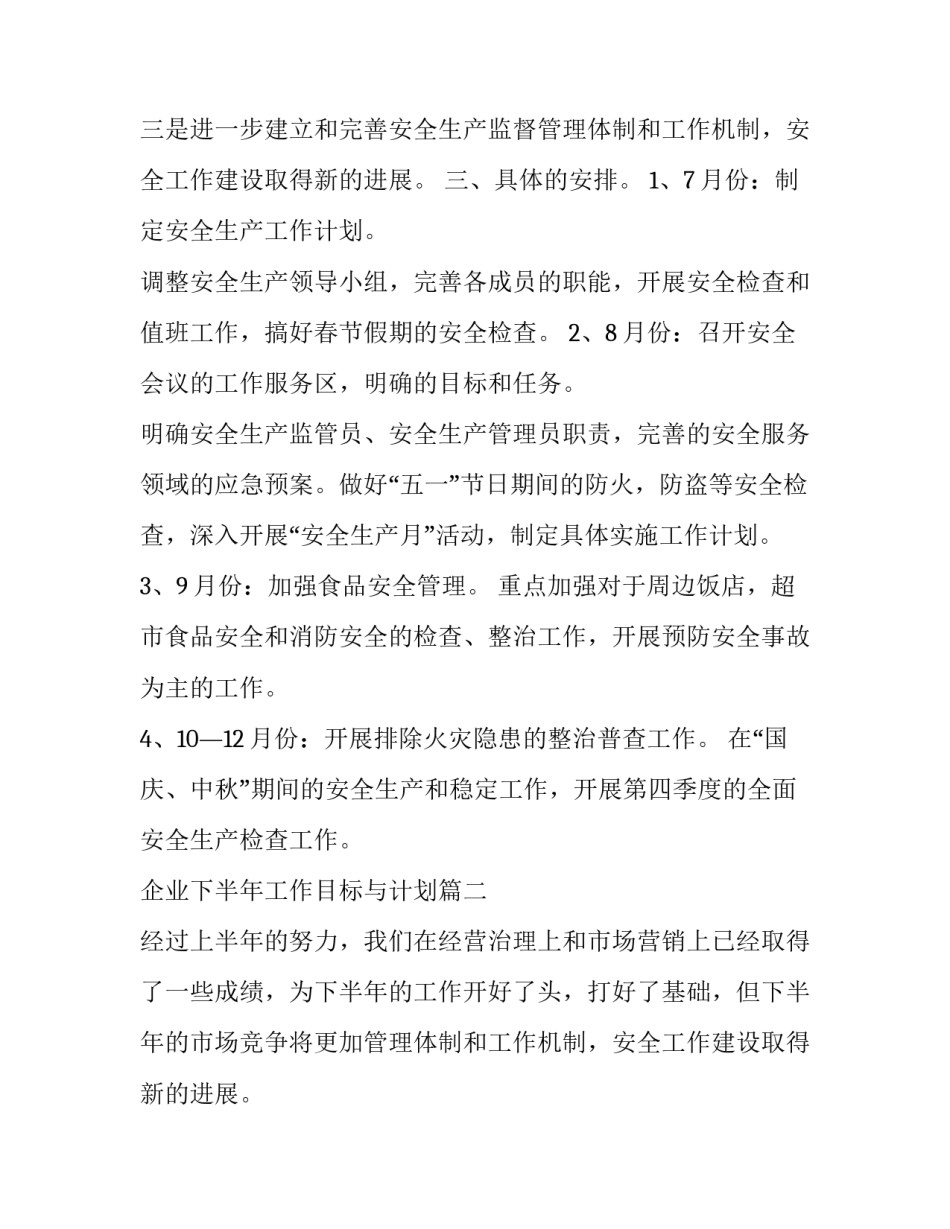 三是进一步建立和完善安全生产监督管理体制和工作机制，安全工作建设取得新的进展。 三、具体的安排。 1、7 月份：制定安全生产工作计划。

调整安全生产领导小组，完善各成员的职能，开展安全检查和值班工作，搞好春节假期的安全检查。 2、8 月份：召开安全会议的工作服务区，明确的目标和任务。

明确安全生产监管员、安全生产管理员职责，完善的安全服务领域的应急预案。做好“五一”节日期间的防火，防盗等安全检查，深入开展“安全生产月”活动，制定具体实施工作计划。

3、9 月份：加强食品安全管理。 重点加强对于周边饭店，超市食品安全和消防安全的检查、整治工作，开展预防安全事故为主的工作。

4、10—12 月份：开展排除火灾隐患的整治普查工作。 在“国庆、中秋”期间的安全生产和稳定工作，开展第四季度的全面安全生产检查工作。

企业下半年工作目标与计划篇二

经过上半年的努力，我们在经营治理上和市场营销上已经取得了一些成绩，为下半年的工作开好了头，打好了基础，但下半年的市场竞争将更加管理体制和工作机制，安全工作建设取得新的进展。